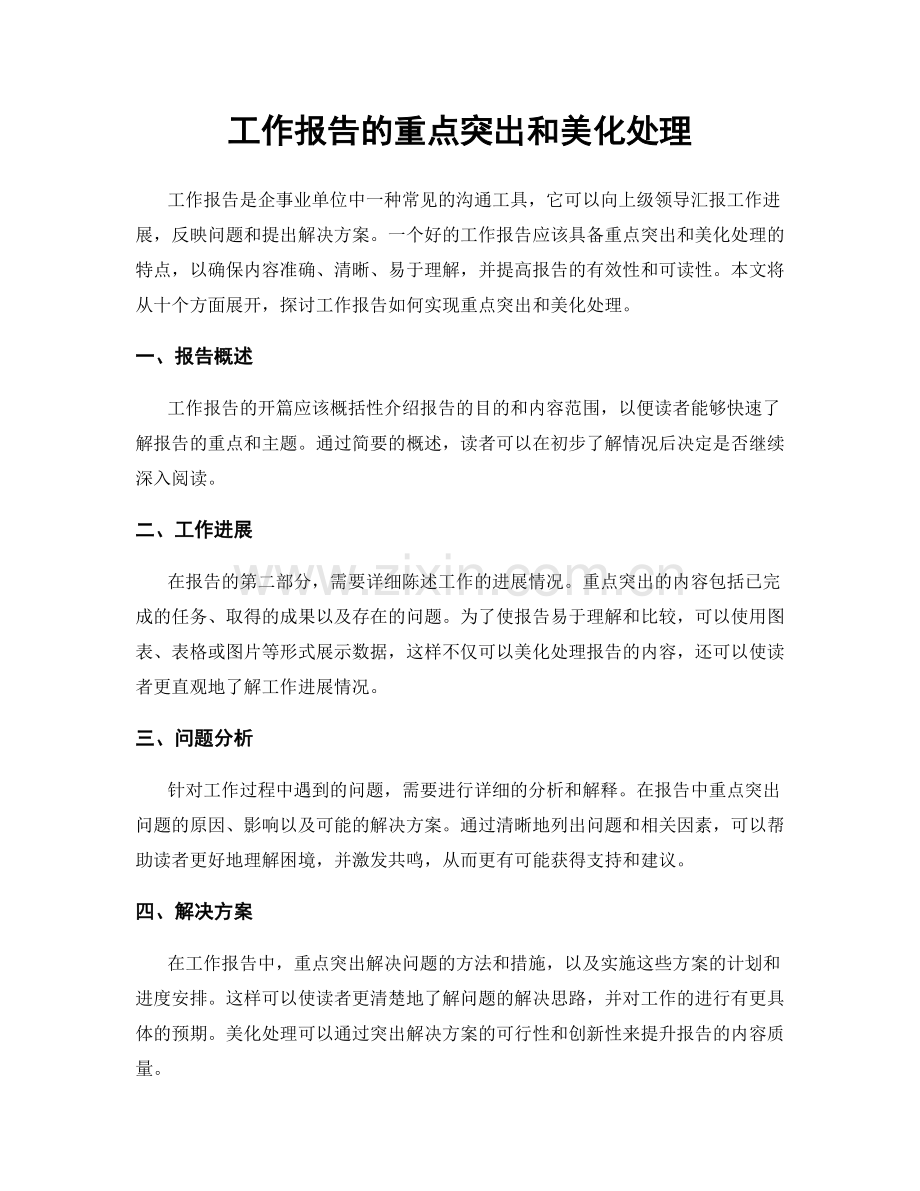 工作报告的重点突出和美化处理

工作报告是企事业单位中一种常见的沟通工具，它可以向上级领导汇报工作进展，反映问题和提出解决方案。一个好的工作报告应该具备重点突出和美化处理的特点，以确保内容准确、清晰、易于理解，并提高报告的有效性和可读性。本文将从十个方面展开，探讨工作报告如何实现重点突出和美化处理。

一、报告概述

工作报告的开篇应该概括性介绍报告的目的和内容范围，以便读者能够快速了解报告的重点和主题。通过简要的概述，读者可以在初步了解情况后决定是否继续深入阅读。

二、工作进展

在报告的第二部分，需要详细陈述工作的进展情况。重点突出的内容包括已完成的任务、取得的成果以及存在的问题。为了使报告易于理解和比较，可以使用图表、表格或图片等形式展示数据，这样不仅可以美化处理报告的内容，还可以使读者更直观地了解工作进展情况。

三、问题分析

针对工作过程中遇到的问题，需要进行详细的分析和解释。在报告中重点突出问题的原因、影响以及可能的解决方案。通过清晰地列出问题和相关因素，可以帮助读者更好地理解困境，并激发共鸣，从而更有可能获得支持和建议。

四、解决方案

在工作报告中，重点突出解决问题的方法和措施，以及实施这些方案的计划和进度安排。这样可以使读者更清楚地了解问题的解决思路，并对工作的进行有更具体的预期。美化处理可以通过突出解决方案的可行性和创新性来提升报告的内容质量。

www.zixin.com.cn